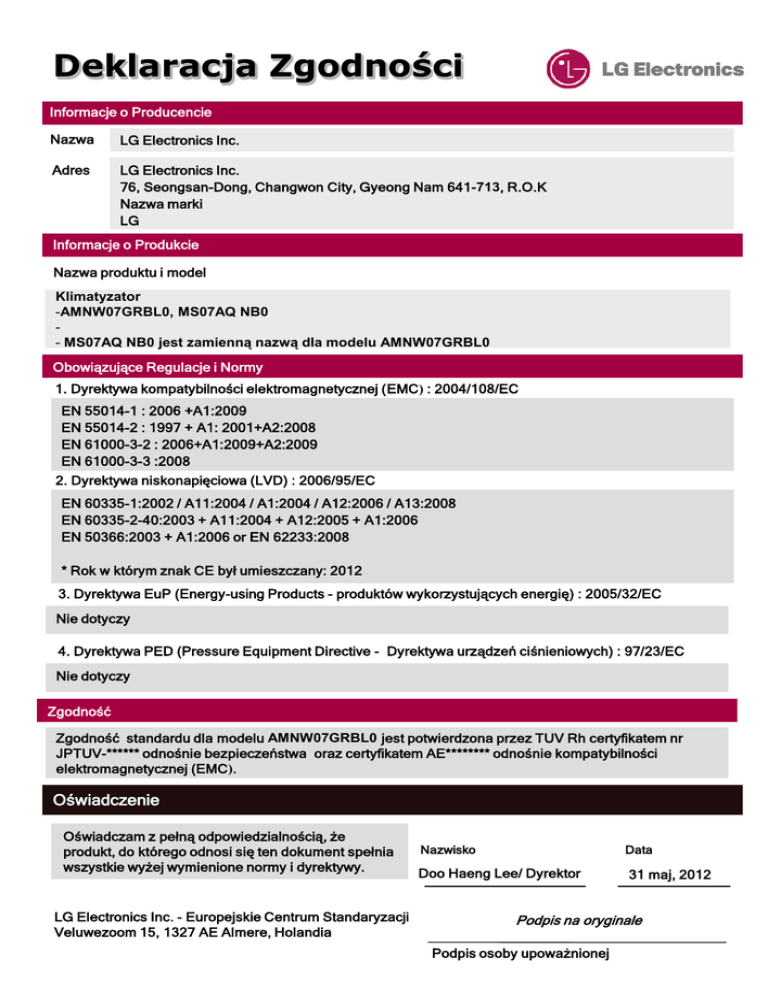 Deklaracja Zgodności

LG Electronics

Informacje o Producencie

Nazwa LG Electronics Inc.

Adres LG Electronics Inc.
76, Seongsan-Dong, Changwon City, Gyeong Nam 641-713, R.O.K
Nazwa marki
LG

Informacje o Produkcie

Nazwa produktu i model

Klimatyzator
-AMNW07GRBL0, MS07AQ NB0
-
- MS07AQ NB0 jest zamienną nazwą dla modelu AMNW07GRBL0

Obowiązujące Regulacje i Normy

1. Dyrektywa kompatybilności elektromagnetycznej (EMC) : 2004/108/EC

EN 55014-1 : 2006 +A1:2009
EN 55014-2 : 1997 + A1: 2001+A2:2008
EN 61000-3-2 : 2006+A1:2009+A2:2009
EN 61000-3-3 :2008

2. Dyrektywa niskonapięciowa (LVD) : 2006/95/EC

EN 60335-1:2002 / A11:2004 / A1:2004 / A12:2006 / A13:2008
EN 60335-2-40:2003 + A11:2004 + A12:2005 + A1:2006
EN 50366:2003 + A1:2006 or EN 62233:2008

* Rok w którym znak CE był umieszczany: 2012

3. Dyrektywa EuP (Energy-using Products - produktów wykorzystujących energię) : 2005/32/EC

Nie dotyczy

4. Dyrektywa PED (Pressure Equipment Directive - Dyrektywa urządzeń ciśnieniowych) : 97/23/EC

Nie dotyczy

Zgodność

Zgodność standardu dla modelu AMNW07GRBL0 jest potwierdzona przez TUV Rh certyfikatem nr JPTUV-****** odnośnie bezpieczeństwa oraz certyfikatem AE******** odnośnie kompatybilności elektromagnetycznej (EMC).

Oświadczenie

Oświadczam z pełną odpowiedzialnością, że produkt, do którego odnosi się ten dokument spełnia wszystkie wyżej wymienione normy i dyrektywy.

Nazwisko
Doo Haeng Lee/ Dyrektor

Data
31 maj, 2012

LG Electronics Inc. - Europejskie Centrum Standaryzacji
Veluwezoom 15, 1327 AE Almere, Holandia

Podpis na oryginale

Podpis osoby upoważnionej